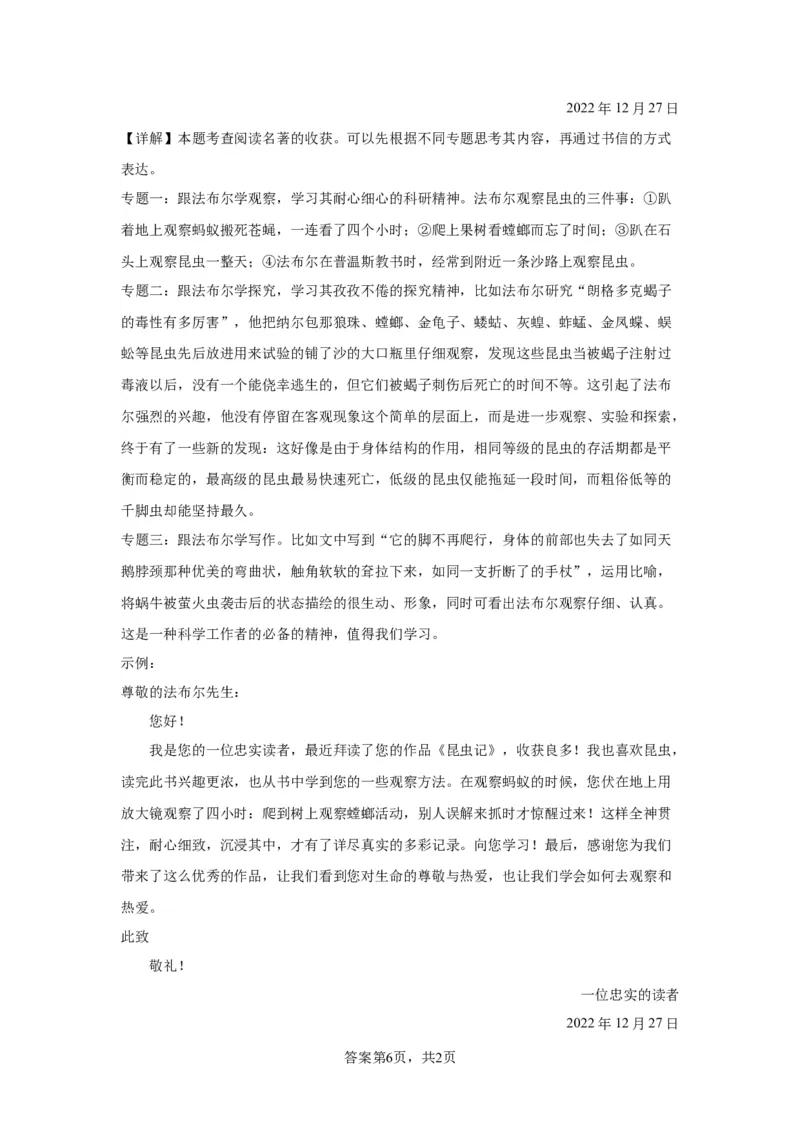 2022 年 12 月 27 日

【详解】本题考查阅读名著的收获。可以先根据不同专题思考其内容，再通过书信的方式表达。

专题一：跟法布尔学观察，学习其耐心细心的科研精神。法布尔观察昆虫的三件事：①趴着地上观察蚂蚁搬死苍蝇，一连看了四个小时；②爬上果树看螳螂而忘了时间；③趴在石头上观察昆虫一整天；④法布尔在普温斯教书时，经常到附近一条沙路上观察昆虫。

专题二：跟法布尔学探究，学习其孜孜不倦的探究精神，比如法布尔研究“朗格多克蝎子的毒性有多厉害”，他把纳尔包那狼珠、螳螂、金龟子、蝼蛄、灰蝗、蚱蜢、金凤蝶、蜈蚣等昆虫先后放进用来试验的铺了沙的大口瓶里仔细观察，发现这些昆虫当被蝎子注射过毒液以后，没有一个能侥幸逃生的，但它们被蝎子刺伤后死亡的时间不等。这引起了法布尔强烈的兴趣，他没有停留在客观现象这个简单的层面上，而是进一步观察、实验和探索，终于有了一些新的发现：这好像是由于身体结构的作用，相同等级的昆虫的存活期都是平衡而稳定的，最高级的昆虫最易快速死亡，低级的昆虫仅能拖延一段时间，而粗俗低等的千脚虫却能坚持最久。

专题三：跟法布尔学写作。比如文中写到“它的脚不再爬行，身体的前部也失去了如同天鹅脖颈那种优美的弯曲状，触角软软的耷拉下来，如同一支折断了的手杖”，运用比喻，将蜗牛被萤火虫袭击后的状态描绘的很生动、形象，同时可看出法布尔观察仔细、认真。这是一种科学工作者的必备的精神，值得我们学习。

示例：

尊敬的法布尔先生：

您好！

我是您的一位忠实读者，最近拜读了您的作品《昆虫记》，收获良多！我也喜欢昆虫，读完此书兴趣更浓，也从书中学到您的一些观察方法。在观察蚂蚁的时候，您伏在地上用放大镜观察了四小时；爬到树上观察螳螂活动，别人误解来抓时才惊醒过来！这样全神贯注，耐心细致，沉浸其中，才有了详尽真实的多彩记录。向您学习！最后，感谢您为我们带来了这么优秀的作品，让我们看到您对生命的尊敬与热爱，也让我们学会如何去观察和热爱。

此致

敬礼！

一位忠实的读者

2022 年 12 月 27 日

答案第6页，共2页